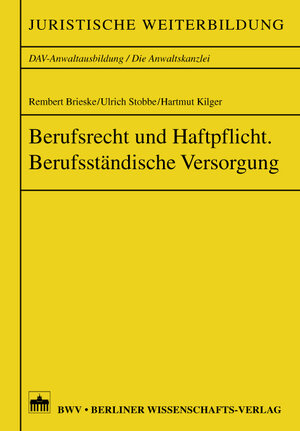 JURISTISCHE WEITERBILDUNG

DAV-Anwaltausbildung / Die Anwaltskanzlei

Rembert Brieske/Ulrich Stobbe/Hartmut Kilger

Berufsrecht und Haftpflicht. Berufsständische Versorgung

BWV • BERLINER WISSENSCHAFTS-VERLAG